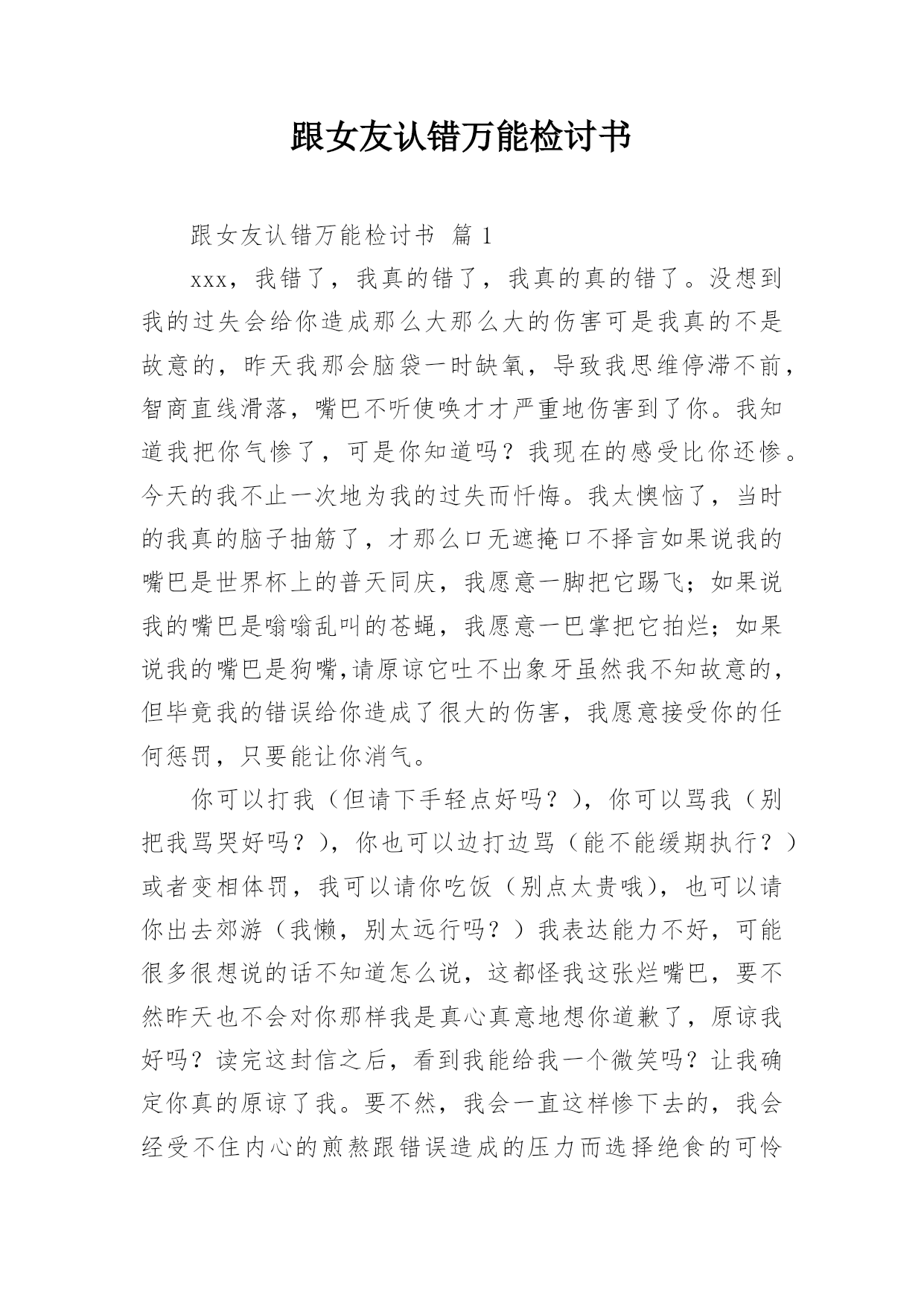 跟女友认错万能检讨书

跟女友认错万能检讨书 篇1

xxx，我错了，我真的错了，我真的真的错了。没想到我的过失会给你造成那么大那么大的伤害可是我真的不是故意的，昨天我那会脑袋一时缺氧，导致我思维停滞不前，智商直线滑落，嘴巴不听使唤才才严重地伤害到了你。我知道我把你气惨了，可是你知道吗？我现在的感受比你还惨。今天的我不止一次地为我的过失而忏悔。我太懊恼了，当时的我真的脑子抽筋了，才那么口无遮掩口不择言如果说我的嘴巴是世界杯上的普天同庆，我愿意一脚把它踢飞；如果说我的嘴巴是嗡嗡乱叫的苍蝇，我愿意一巴掌把它拍烂；如果说我的嘴巴是狗嘴,请原谅它吐不出象牙虽然我不知故意的，但毕竟我的错误给你造成了很大的伤害，我愿意接受你的任何惩罚，只要能让你消气。

你可以打我（但请下手轻点好吗？），你可以骂我（别把我骂哭好吗？），你也可以边打边骂（能不能缓期执行？）或者变相体罚，我可以请你吃饭（别点太贵哦），也可以请你出去郊游（我懒，别太远行吗？）我表达能力不好，可能很多很想说的话不知道怎么说，这都怪我这张烂嘴巴，要不然昨天也不会对你那样我是真心真意地想你道歉了，原谅我好吗？读完这封信之后，看到我能给我一个微笑吗？让我确定你真的原谅了我。要不然，我会一直这样惨下去的，我会经受不住内心的煎熬跟错误造成的压力而选择绝食的可怜